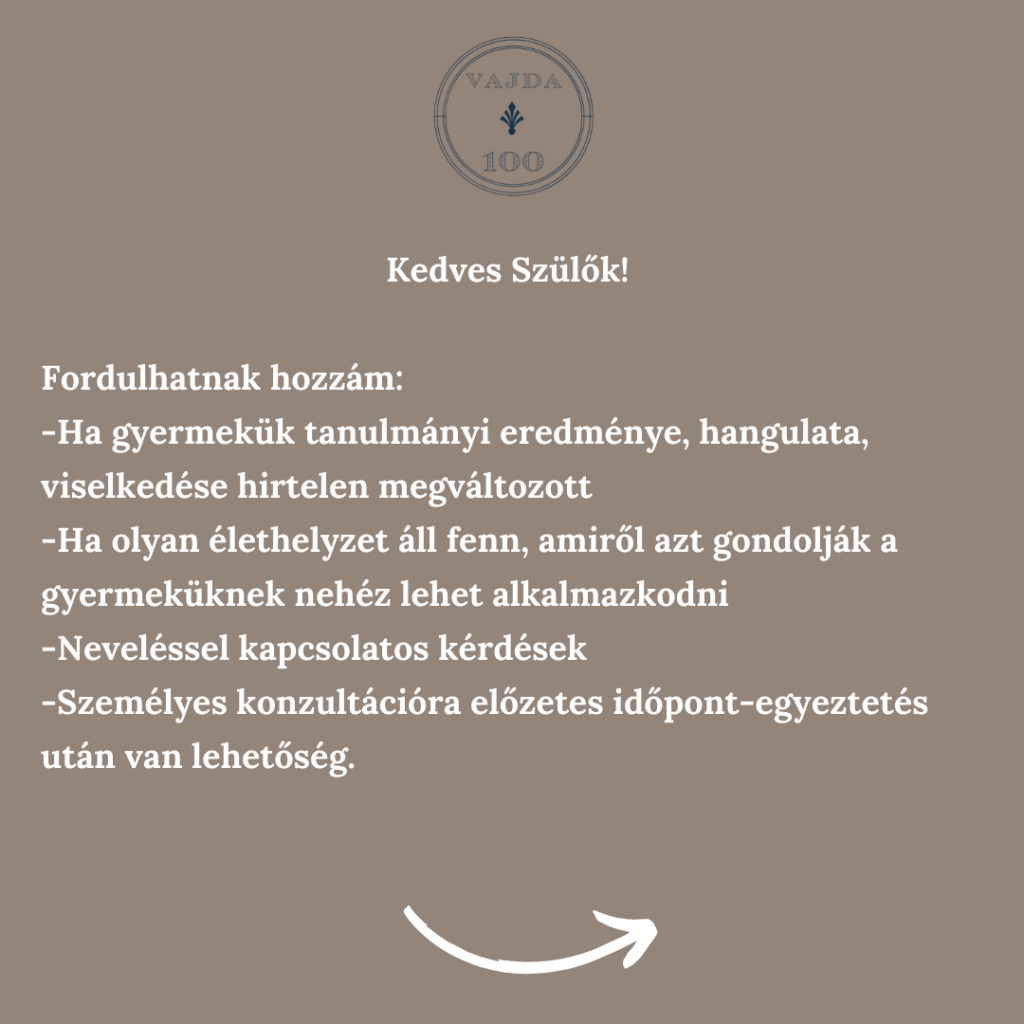 VAJDA
100

Kedves Szülők!

Fordulhatnak hozzám:
-Ha gyermekük tanulmányi eredménye, hangulata, viselkedése hirtelen megváltozott
-Ha olyan élethelyzet áll fenn, amiről azt gondolják a gyermeküknek nehéz lehet alkalmazkodni
-Neveléssel kapcsolatos kérdések
-Személyes konzultációra előzetes időpont-egyeztetés után van lehetőség.